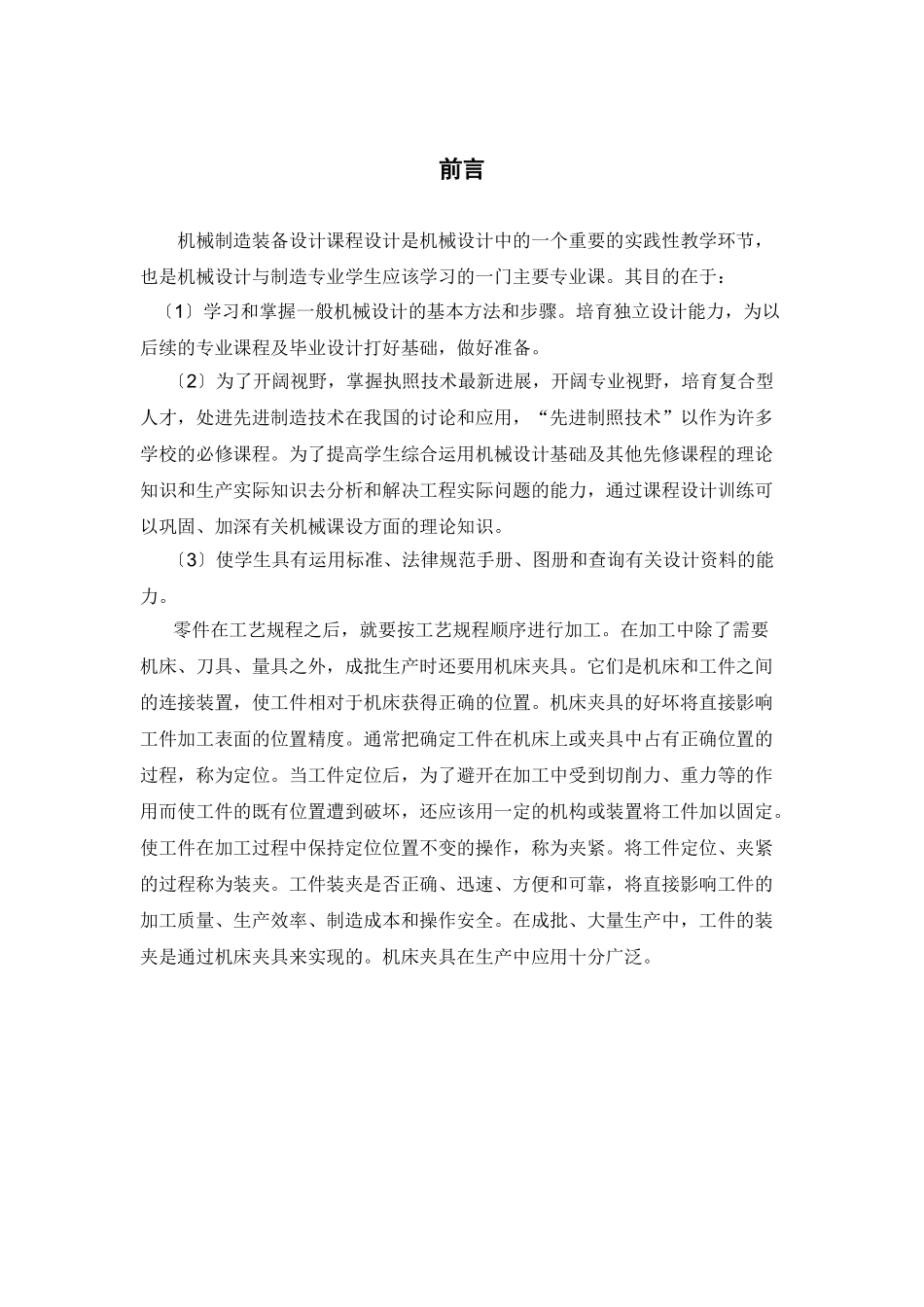 前言

机械制造装备设计课程设计是机械设计中的一个重要的实践性教学环节，也是机械设计与制造专业学生应该学习的一门主要专业课。其目的在于：

〔1〕学习和掌握一般机械设计的基本方法和步骤。培育独立设计能力，为以后续的专业课程及毕业设计打好基础，做好准备。

〔2〕为了开阔视野，掌握执照技术最新进展，开阔专业视野，培育复合型人才，处进先进制造技术在我国的讨论和应用，“先进制照技术”以作为许多学校的必修课程。为了提高学生综合运用机械设计基础及其他先修课程的理论知识和生产实际知识去分析和解决工程实际问题的能力，通过课程设计训练可以巩固、加深有关机械课设方面的理论知识。

〔3〕使学生具有运用标准、法律规范手册、图册和查询有关设计资料的能力。

零件在工艺规程之后，就要按工艺规程顺序进行加工。在加工中除了需要机床、刀具、量具之外，成批生产时还要用机床夹具。它们是机床和工件之间的连接装置，使工件相对于机床获得正确的位置。机床夹具的好坏将直接影响工件加工表面的位置精度。通常把确定工件在机床上或夹具中占有正确位置的过程，称为定位。当工件定位后，为了避开在加工中受到切削力、重力等的作用而使工件的既有位置遭到破坏，还应该用一定的机构或装置将工件加以固定。使工件在加工过程中保持定位位置不变的操作，称为夹紧。将工件定位、夹紧的过程称为装夹。工件装夹是否正确、迅速、方便和可靠，将直接影响工件的加工质量、生产效率、制造成本和操作安全。在成批、大量生产中，工件的装夹是通过机床夹具来实现的。机床夹具在生产中应用十分广泛。